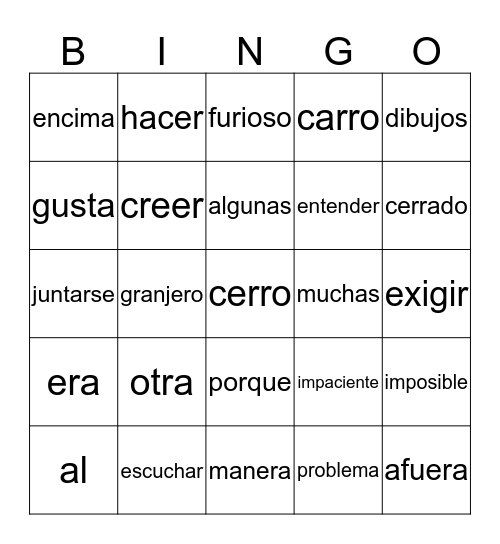 | B | I | N | G | O |
|---|---|---|---|---|
| encima | hacer | furioso | carro | dibujos |
| gusta | creer | algunas | entender | cerrado |
| juntarse | granjero | cerro | muchas | exigir |
| era | otra | porque | impaciente | imposible |
| al | escuchar | manera | problema | afuera |